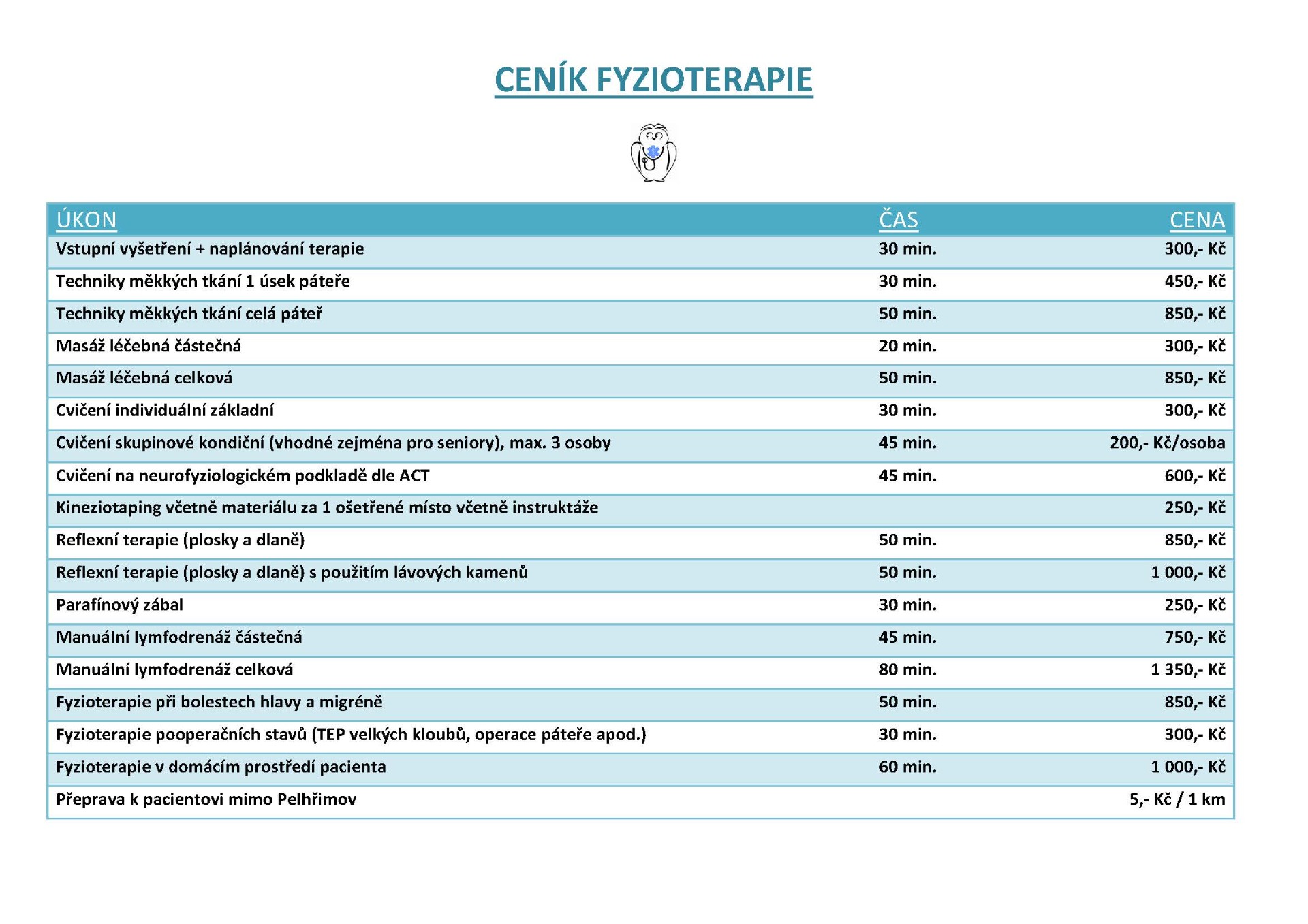 CENÍK FYZIOTERAPIE

| ÚKON | ČAS | CENA |
|---|---|---|
| Vstupní vyšetření + naplánování terapie | 30 min. | 300,- Kč |
| Techniky měkkých tkání 1 úsek páteře | 30 min. | 450,- Kč |
| Techniky měkkých tkání celá páteř | 50 min. | 850,- Kč |
| Masáž léčebná částečná | 20 min. | 300,- Kč |
| Masáž léčebná celková | 50 min. | 850,- Kč |
| Cvičení individuální základní | 30 min. | 300,- Kč |
| Cvičení skupinové kondiční (vhodné zejména pro seniory), max. 3 osoby | 45 min. | 200,- Kč/osoba |
| Cvičení na neurofyziologickém podkladě dle ACT | 45 min. | 600,- Kč |
| Kineziotaping včetně materiálu za 1 ošetřené místo včetně instruktáže | | 250,- Kč |
| Reflexní terapie (plosky a dlaně) | 50 min. | 850,- Kč |
| Reflexní terapie (plosky a dlaně) s použitím lávových kamenů | 50 min. | 1 000,- Kč |
| Parafínový zábal | 30 min. | 250,- Kč |
| Manuální lymfodrenáž částečná | 45 min. | 750,- Kč |
| Manuální lymfodrenáž celková | 80 min. | 1 350,- Kč |
| Fyzioterapie při bolestech hlavy a migréně | 50 min. | 850,- Kč |
| Fyzioterapie pooperačních stavů (TEP velkých kloubů, operace páteře apod.) | 30 min. | 300,- Kč |
| Fyzioterapie v domácím prostředí pacienta | 60 min. | 1 000,- Kč |
| Přeprava k pacientovi mimo Pelhřimov | | 5,- Kč / 1 km |